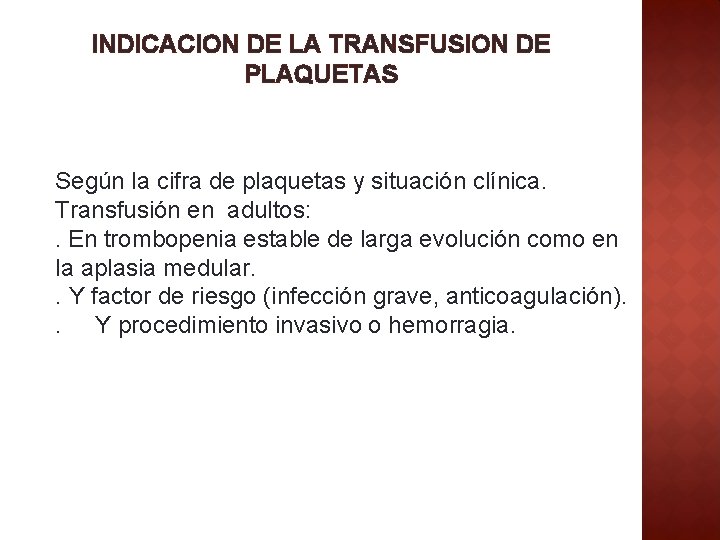 INDICACION DE LA TRANSFUSION DE PLAQUETAS

Según la cifra de plaquetas y situación clínica.
Transfusión en adultos:
. En trombopenia estable de larga evolución como en la aplasia medular.
. Y factor de riesgo (infección grave, anticoagulación).
. Y procedimiento invasivo o hemorragia.